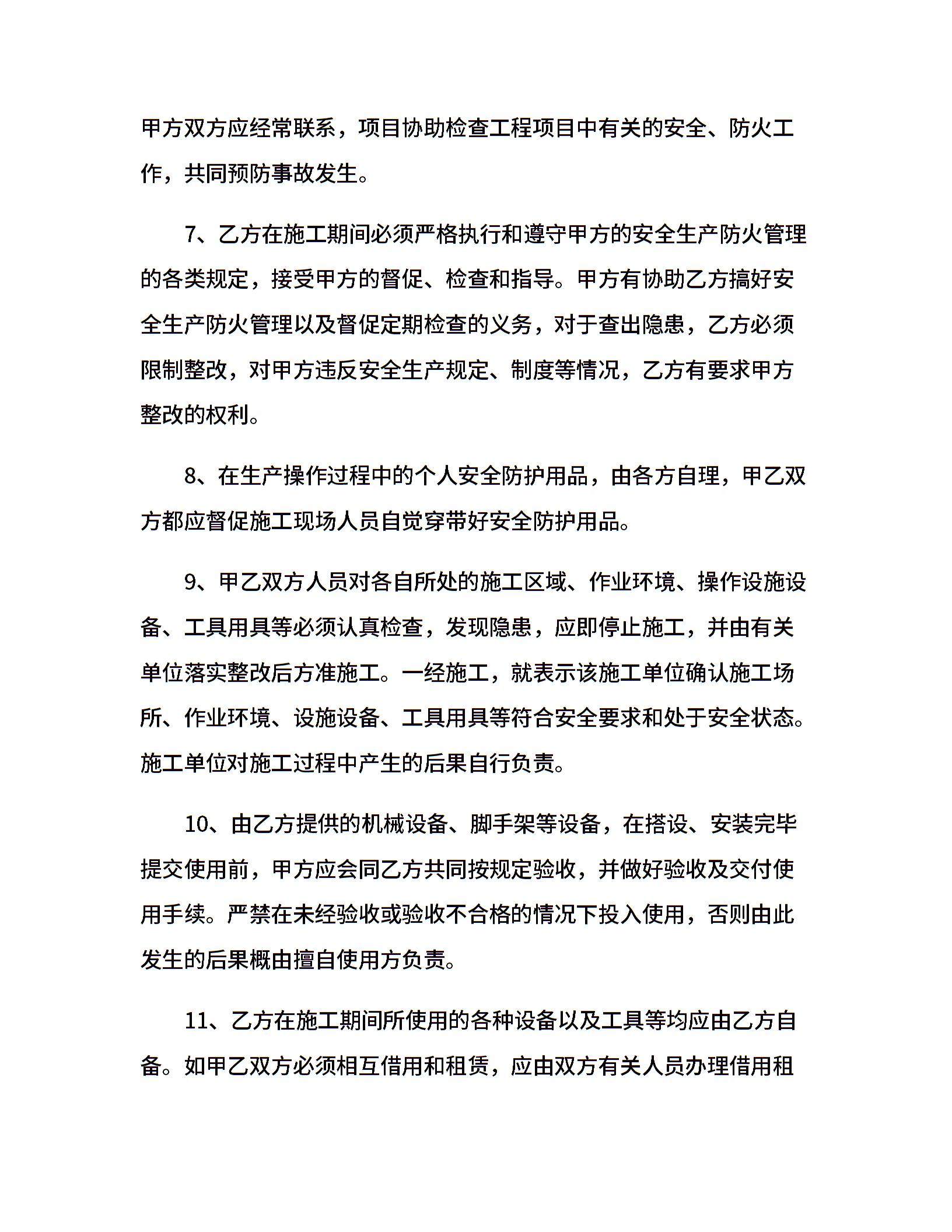 甲方双方应经常联系，项目协助检查工程项目中有关的安全、防火工作，共同预防事故发生。

7、乙方在施工期间必须严格执行和遵守甲方的安全生产防火管理的各类规定，接受甲方的督促、检查和指导。甲方有协助乙方搞好安全生产防火管理以及督促定期检查的义务，对于查出隐患，乙方必须限制整改，对甲方违反安全生产规定、制度等情况，乙方有要求甲方整改的权利。

8、在生产操作过程中的个人安全防护用品，由各方自理，甲乙双方都应督促施工现场人员自觉穿带好安全防护用品。

9、甲乙双方人员对各自所处的施工区域、作业环境、操作设施设备、工具用具等必须认真检查，发现隐患，应即停止施工，并由有关单位落实整改后方准施工。一经施工，就表示该施工单位确认施工场所、作业环境、设施设备、工具用具等符合安全要求和处于安全状态。施工单位对施工过程中产生的后果自行负责。

10、由乙方提供的机械设备、脚手架等设备，在搭设、安装完毕提交使用前，甲方应会同乙方共同按规定验收，并做好验收及交付使用手续。严禁在未经验收或验收不合格的情况下投入使用，否则由此发生的后果概由擅自使用方负责。

11、乙方在施工期间所使用的各种设备以及工具等均应由乙方自备。如甲乙双方必须相互借用和租赁，应由双方有关人员办理借用租